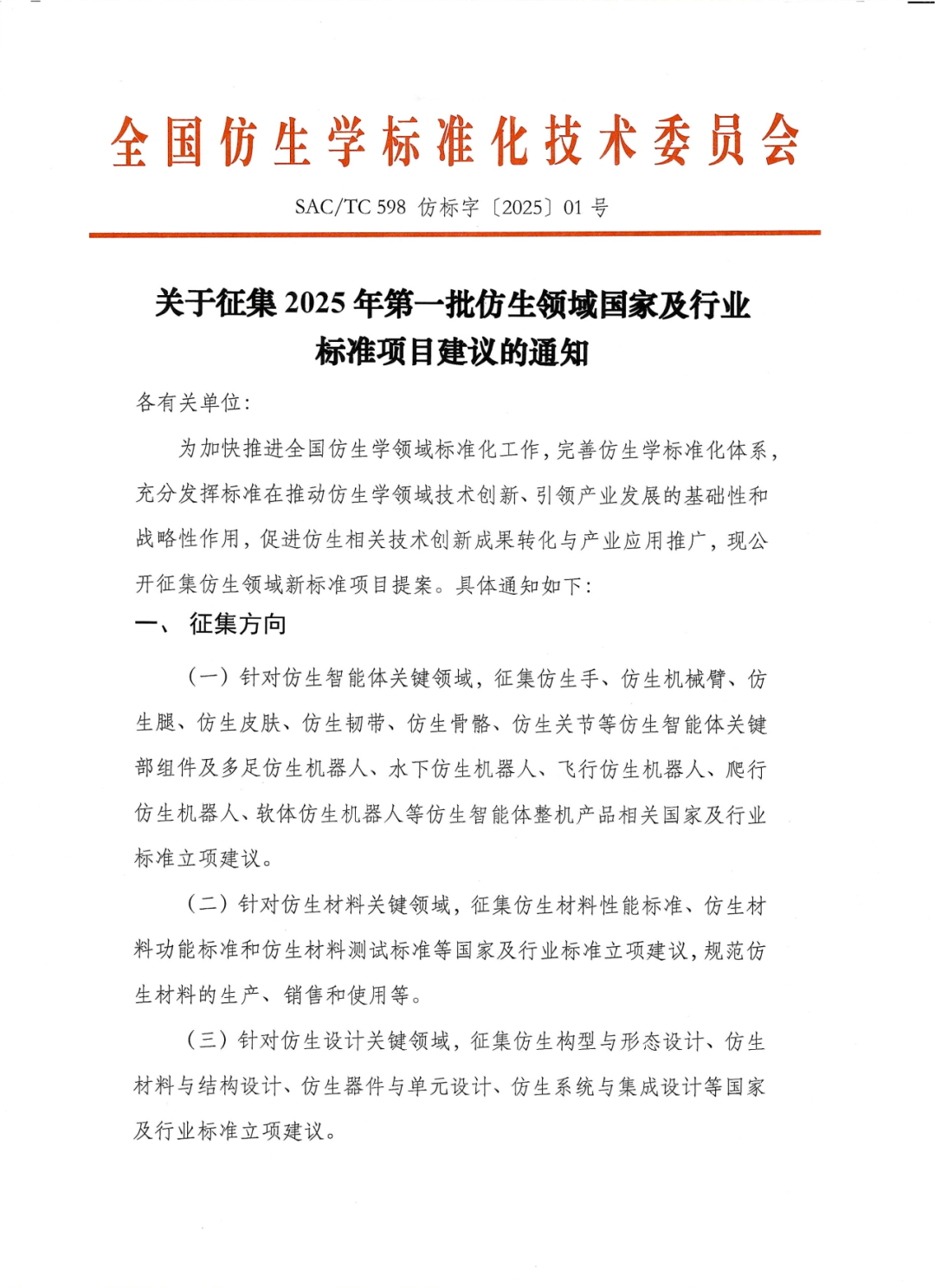 全国仿生学标准化技术委员会

SAC/TC 598 仿标字〔2025〕01 号

关于征集 2025 年第一批仿生领域国家及行业标准项目建议的通知

各有关单位:

为加快推进全国仿生学领域标准化工作，完善仿生学标准化体系，充分发挥标准在推动仿生学领域技术创新、引领产业发展的基础性和战略性作用，促进仿生相关技术创新成果转化与产业应用推广，现公开征集仿生领域新标准项目提案。具体通知如下:

一、 征集方向

（一）针对仿生智能体关键领域，征集仿生手、仿生机械臂、仿生腿、仿生皮肤、仿生韧带、仿生骨骼、仿生关节等仿生智能体关键部组件及多足仿生机器人、水下仿生机器人、飞行仿生机器人、爬行仿生机器人、软体仿生机器人等仿生智能体整机产品相关国家及行业标准立项建议。

（二）针对仿生材料关键领域，征集仿生材料性能标准、仿生材料功能标准和仿生材料测试标准等国家及行业标准立项建议，规范仿生材料的生产、销售和使用等。

（三）针对仿生设计关键领域，征集仿生构型与形态设计、仿生材料与结构设计、仿生器件与单元设计、仿生系统与集成设计等国家及行业标准立项建议。